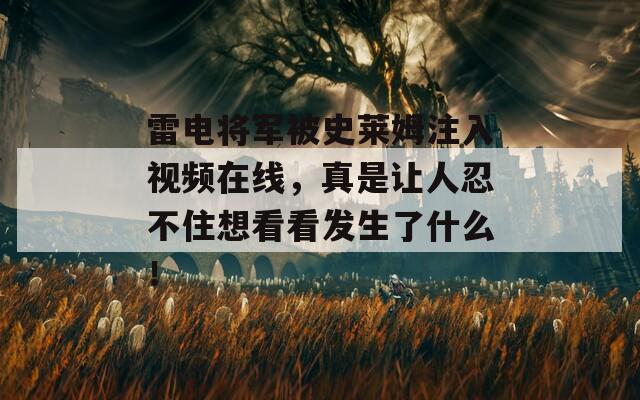 雷电将军被史莱姆注入视频在线，真是让人忍不住想看看发生了什么！